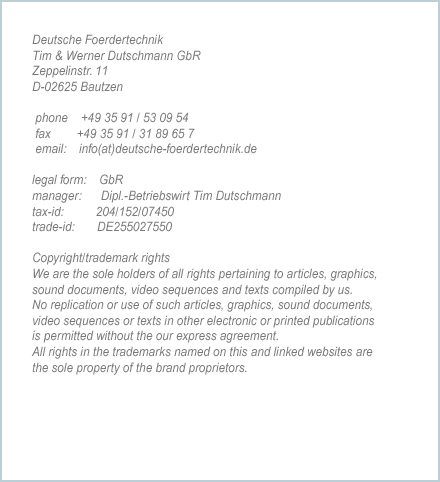 Deutsche Foerdertechnik
Tim & Werner Dutschmann GbR
Zeppelinstr. 11
D-02625 Bautzen

phone +49 35 91 / 53 09 54
fax +49 35 91 / 31 89 65 7
email: info(at)deutsche-foerdertechnik.de

legal form: GbR
manager: Dipl.-Betriebswirt Tim Dutschmann
tax-id: 204/152/07450
trade-id: DE255027550

Copyright/trademark rights
We are the sole holders of all rights pertaining to articles, graphics, sound documents, video sequences and texts compiled by us.
No replication or use of such articles, graphics, sound documents, video sequences or texts in other electronic or printed publications is permitted without the our express agreement.
All rights in the trademarks named on this and linked websites are the sole property of the brand proprietors.